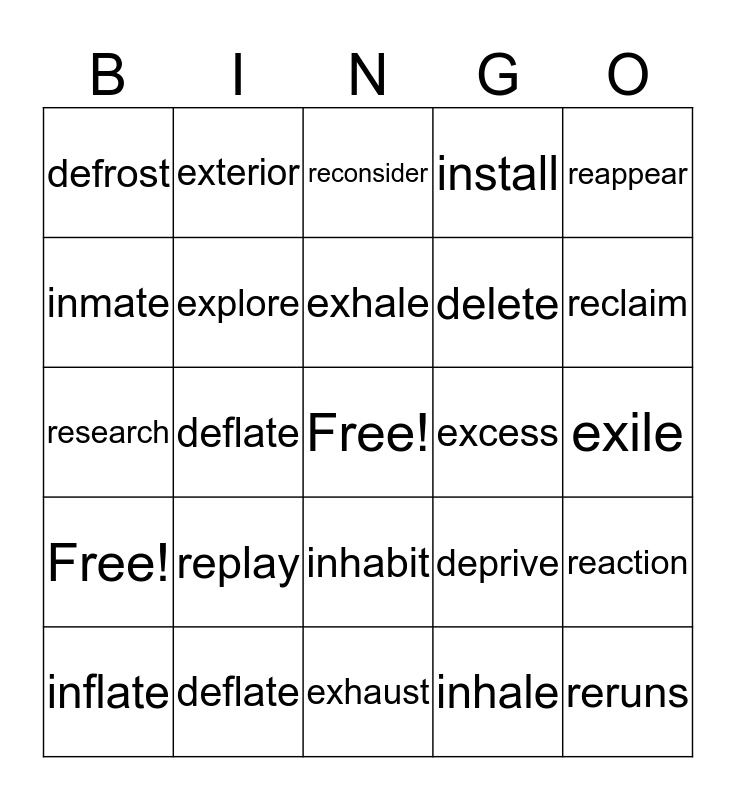 | B | I | N | G | O |
|---|---|---|---|---|
| defrost | exterior | reconsider | install | reappear |
| inmate | explore | exhale | delete | reclaim |
| research | deflate | Free! | excess | exile |
| Free! | replay | inhabit | deprive | reaction |
| inflate | deflate | exhaust | inhale | reruns |